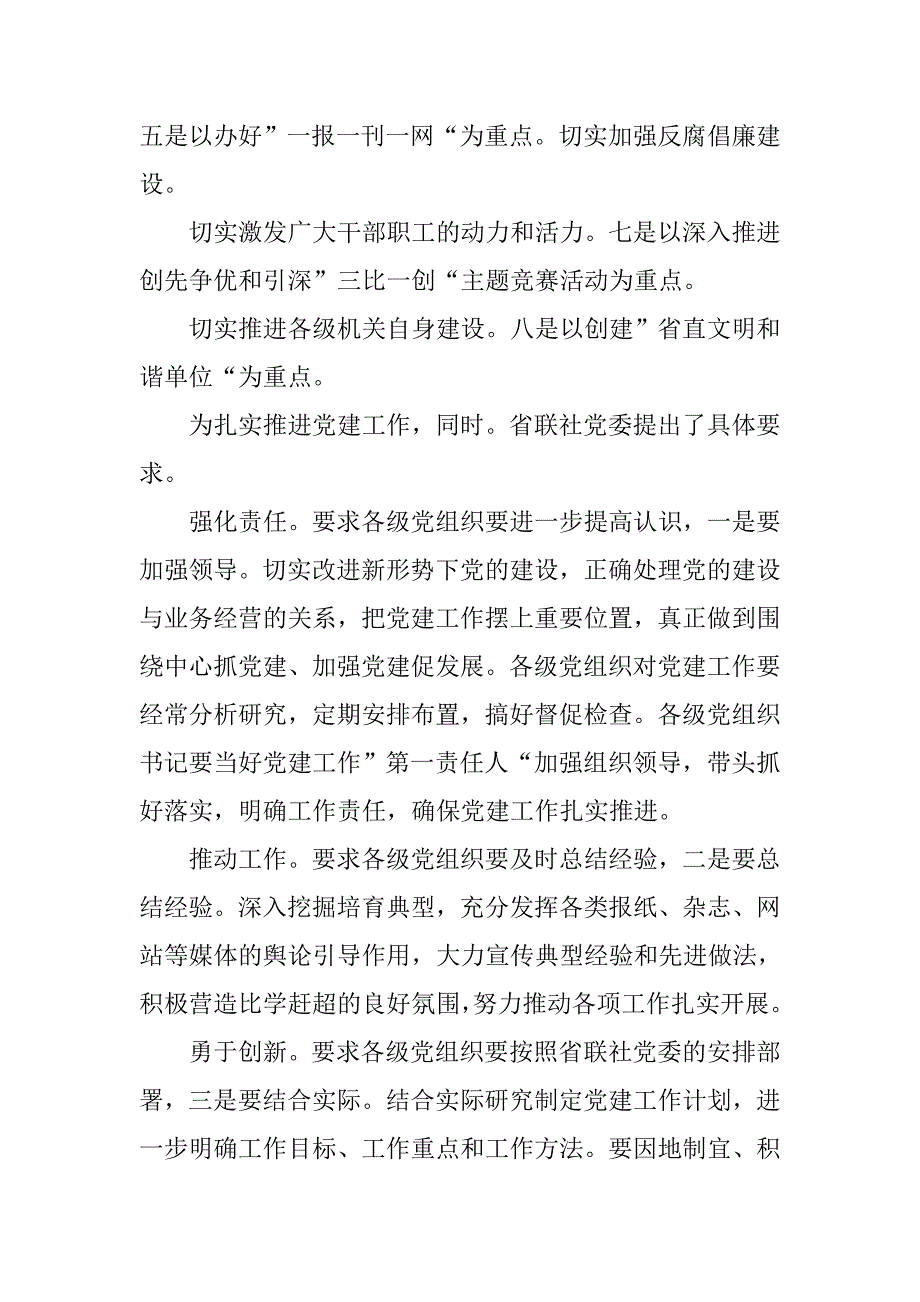 五是以办好”一报一刊一网“为重点。切实加强反腐倡廉建设。

切实激发广大干部职工的动力和活力。七是以深入推进创先争优和引深”三比一创“主题竞赛活动为重点。

切实推进各级机关自身建设。八是以创建”省直文明和谐单位“为重点。

为扎实推进党建工作，同时。省联社党委提出了具体要求。

强化责任。要求各级党组织要进一步提高认识，一是要加强领导。切实改进新形势下党的建设，正确处理党的建设与业务经营的关系，把党建工作摆上重要位置，真正做到围绕中心抓党建、加强党建促发展。各级党组织对党建工作要经常分析研究，定期安排布置，搞好督促检查。各级党组织书记要当好党建工作”第一责任人“加强组织领导，带头抓好落实，明确工作责任，确保党建工作扎实推进。

推动工作。要求各级党组织要及时总结经验，二是要总结经验。深入挖掘培育典型，充分发挥各类报纸、杂志、网站等媒体的舆论引导作用，大力宣传典型经验和先进做法，积极营造比学赶超的良好氛围，努力推动各项工作扎实开展。

勇于创新。要求各级党组织要按照省联社党委的安排部署，三是要结合实际。结合实际研究制定党建工作计划，进一步明确工作目标、工作重点和工作方法。要因地制宜、积